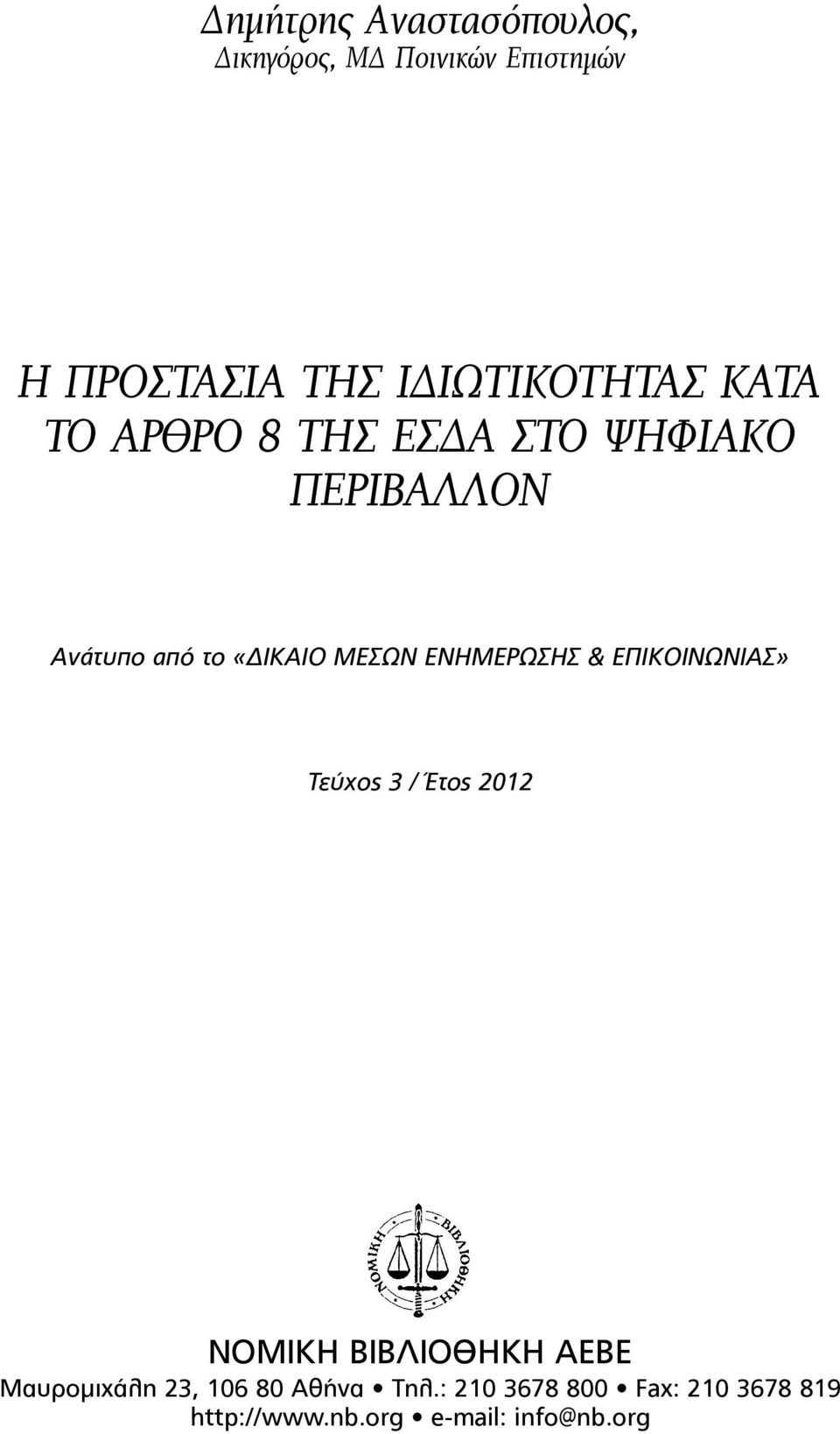 Δημήτρης Αναστασόπουλος,
Δικηγόρος, ΜΔ Ποινικών Επιστημών

Η ΠΡΟΣΤΑΣΙΑ ΤΗΣ ΙΔΙΩΤΙΚΟΤΗΤΑΣ ΚΑΤΑ ΤΟ ΑΡΘΡΟ 8 ΤΗΣ ΕΣΔΑ ΣΤΟ ΨΗΦΙΑΚΟ ΠΕΡΙΒΑΛΛΟΝ

Ανάτυπο από το «ΔΙΚΑΙΟ ΜΕΣΩΝ ΕΝΗΜΕΡΩΣΗΣ & ΕΠΙΚΟΙΝΩΝΙΑΣ»

Τεύχος 3 / Έτος 2012

ΝΟΜΙΚΗ ΒΙΒΛΙΟΘΗΚΗ

ΝΟΜΙΚΗ ΒΙΒΛΙΟΘΗΚΗ ΑΕΒΕ
Μαυρομιχάλη 23, 106 80 Αθήνα • Τηλ.: 210 3678 800 • Fax: 210 3678 819
http://www.nb.org • e-mail: info@nb.org